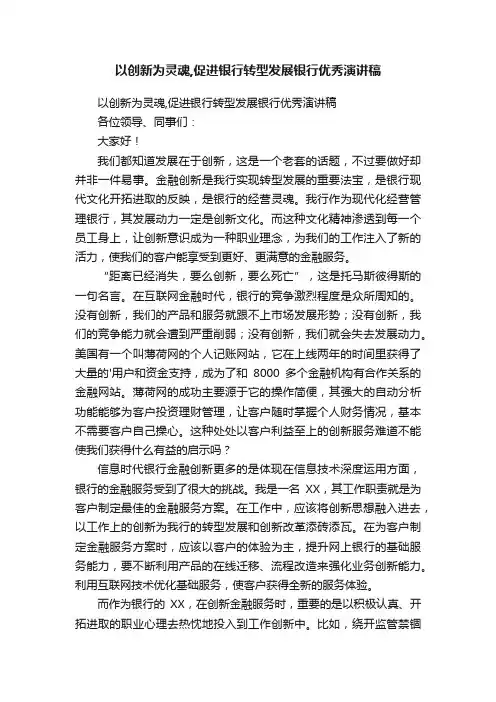 以创新为灵魂,促进银行转型发展银行优秀演讲稿

以创新为灵魂,促进银行转型发展银行优秀演讲稿

各位领导、同事们：

大家好！

我们都知道发展在于创新，这是一个老套的话题，不过要做好却并非一件易事。金融创新是我行实现转型发展的重要法宝，是银行现代文化开拓进取的反映，是银行的经营灵魂。我行作为现代化经营管理银行，其发展动力一定是创新文化。而这种文化精神渗透到每一个员工身上，让创新意识成为一种职业理念，为我们的工作注入了新的活力，使我们的客户能享受到更好、更满意的金融服务。

"距离已经消失，要么创新，要么死亡"，这是托马斯彼得斯的一句名言。在互联网金融时代，银行的竞争激烈程度是众所周知的。没有创新，我们的产品和服务就跟不上市场发展形势；没有创新，我们的竞争能力就会遭到严重削弱；没有创新，我们就会失去发展动力。美国有一个叫薄荷网的个人记账网站，它在上线两年的时间里获得了大量的'用户和资金支持，成为了和 8000 多个金融机构有合作关系的金融网站。薄荷网的成功主要源于它的操作简便，其强大的自动分析功能能够为客户投资理财管理，让客户随时掌握个人财务情况，基本不需要客户自己操心。这种处处以客户利益至上的创新服务难道不能使我们获得什么有益的启示吗？

信息时代银行金融创新更多的是体现在信息技术深度运用方面，银行的金融服务受到了很大的挑战。我是一名 XX，其工作职责就是为客户制定最佳的金融服务方案。在工作中，应该将创新思想融入进去，以工作上的创新为我行的转型发展和创新改革添砖添瓦。在为客户制定金融服务方案时，应该以客户的体验为主，提升网上银行的基础服务能力，要不断利用产品的在线迁移、流程改造来强化业务创新能力。利用互联网技术优化基础服务，使客户获得全新的服务体验。

而作为银行的 XX，在创新金融服务时，重要的是以积极认真、开拓进取的职业心理去热忱地投入到工作创新中。比如，绕开监管禁锢